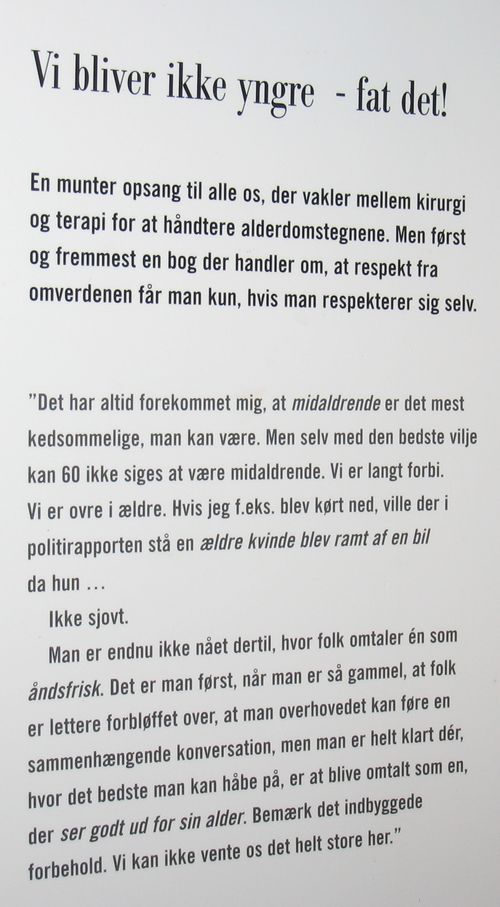 Vi bliver ikke yngre - fat det!

En munter opsang til alle os, der vakler mellem kirurgi og terapi for at håndtere alderdomstegnene. Men først og fremmest en bog der handler om, at respekt fra omverdenen får man kun, hvis man respekterer sig selv.

"Det har altid forekommet mig, at midaldrende er det mest kedsommelige, man kan være. Men selv med den bedste vilje kan 60 ikke siges at være midaldrende. Vi er langt forbi. Vi er ovre i ældre. Hvis jeg f.eks. blev kørt ned, ville der i politirapporten stå en ældre kvinde blev ramt af en bil da hun ...

Ikke sjovt.

Man er endnu ikke nået dertil, hvor folk omtaler én som åndsfrisk. Det er man først, når man er så gammel, at folk er lettere forbløffet over, at man overhovedet kan føre en sammenhængende konversation, men man er helt klart dér, hvor det bedste man kan håbe på, er at blive omtalt som en, der ser godt ud for sin alder. Bemærk det indbyggede forbehold. Vi kan ikke vente os det helt store her."